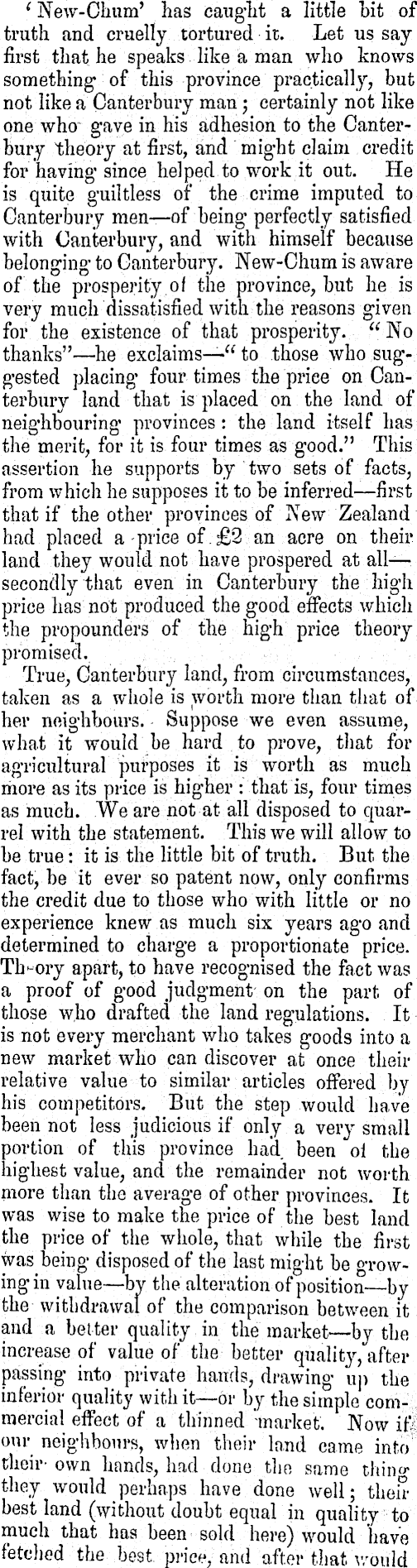 'New-Chum' has caught a little bit of truth and cruelly tortured it. Let us say first that he speaks like a man who knows something of this province practically, but not like a Canterbury man; certainly not like one who gave in his adhesion to the Canterbury theory at first, and might claim credit for having since helped to work it out. He is quite guiltless of the crime imputed to Canterbury men—of being perfectly satisfied with Canterbury, and with himself because belonging to Canterbury. New-Chum is aware of the prosperity of the province, but he is very much dissatisfied with the reasons given for the existence of that prosperity. "No thanks"—he exclaims—"to those who suggested placing four times the price on Canterbury land that is placed on the land of neighbouring provinces: the land itself has the merit, for it is four times as good." This assertion he supports by two sets of facts, from which he supposes it to be inferred—first that if the other provinces of New Zealand had placed a price of £2 an acre on their land they would not have prospered at all—secondly that even in Canterbury the high price has not produced the good effects which the propounders of the high price theory promised.

True, Canterbury land, from circumstances, taken as a whole is worth more than that of her neighbours. Suppose we even assume, what it would be hard to prove, that for agricultural purposes it is worth as much more as its price is higher: that is, four times as much. We are not at all disposed to quarrel with the statement. This we will allow to be true: it is the little bit of truth. But the fact, be it ever so patent now, only confirms the credit due to those who with little or no experience knew as much six years ago and determined to charge a proportionate price. Th-ory apart, to have recognised the fact was a proof of good judgment on the part of those who drafted the land regulations. It is not every merchant who takes goods into a new market who can discover at once their relative value to similar articles offered by his competitors. But the step would have been not less judicious if only a very small portion of this province had been of the highest value, and the remainder not worth more than the average of other provinces. It was wise to make the price of the best land the price of the whole, that while the first was being disposed of the last might be growing in value—by the alteration of position—by the withdrawal of the comparison between it and a better quality in the market—by the increase of value of the better quality, after passing into private hands, drawing up the inferior quality with it—or by the simple commercial effect of a thinned market. Now if our neighbours, when their land came into their own hands, had done the same thing they would perhaps have done well; their best land (without doubt equal in quality to much that has been sold here) would have fetched the best price, and after that would